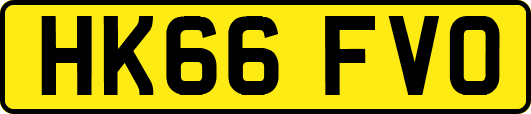 HK66 FVO